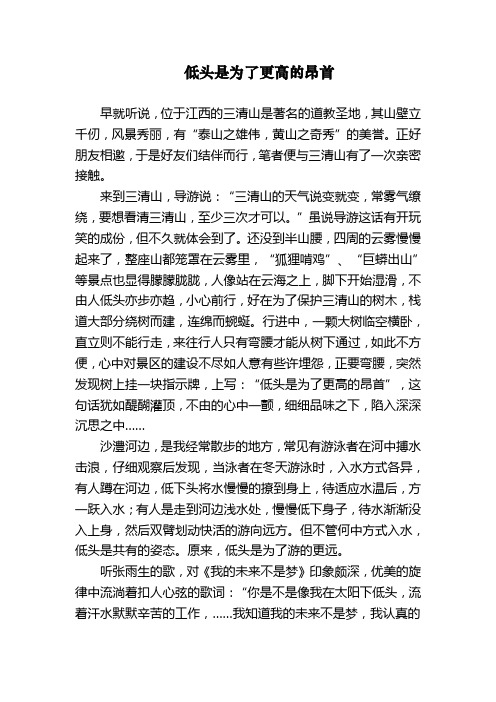 低头是为了更高的昂首

早就听说，位于江西的三清山是著名的道教圣地，其山壁立千仞，风景秀丽，有“泰山之雄伟，黄山之奇秀”的美誉。正好朋友相邀，于是好友们结伴而行，笔者便与三清山有了一次亲密接触。

来到三清山，导游说：“三清山的天气说变就变，常雾气缭绕，要想看清三清山，至少三次才可以。”虽说导游这话有开玩笑的成份，但不久就体会到了。还没到半山腰，四周的云雾慢慢起来了，整座山都笼罩在云雾里，“狐狸啃鸡”、“巨蟒出山”等景点也显得朦朦胧胧，人像站在云海之上，脚下开始湿滑，不由人低头亦步亦趋，小心前行，好在为了保护三清山的树木，栈道大部分绕树而建，连绵而蜿蜒。行进中，一颗大树临空横卧，直立则不能行走，来往行人只有弯腰才能从树下通过，如此不方便，心中对景区的建设不尽如人意有些许埋怨，正要弯腰，突然发现树上挂一块指示牌，上写：“低头是为了更高的昂首”，这句话犹如醍醐灌顶，不由的心中一颤，细细品味之下，陷入深深沉思之中……

沙澧河边，是我经常散步的地方，常见有游泳者在河中搏水击浪，仔细观察后发现，当泳者在冬天游泳时，入水方式各异，有人蹲在河边，低下头将水慢慢的撩到身上，待适应水温后，方一跃入水；有人是走到河边浅水处，慢慢低下身子，待水渐渐没入上身，然后双臂划动快活的游向远方。但不管何中方式入水，低头是共有的姿态。原来，低头是为了游的更远。

听张雨生的歌，对《我的未来不是梦》印象颇深，优美的旋律中流淌着扣人心弦的歌词：“你是不是像我在太阳下低头，流着汗水默默辛苦的工作，……我知道我的未来不是梦，我认真的